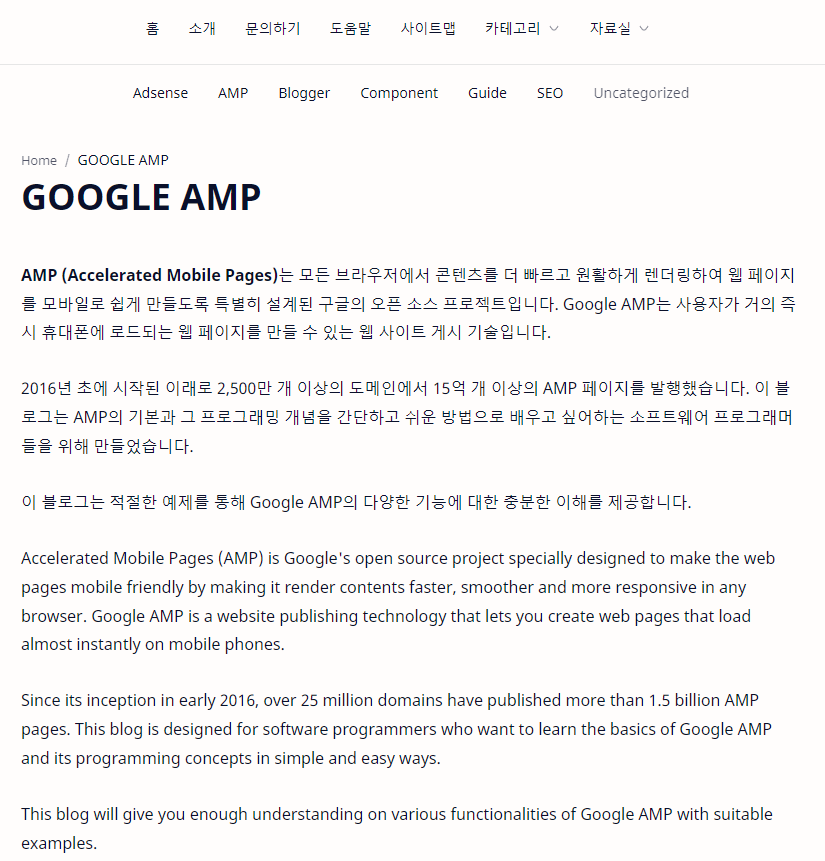 홈 소개 문의하기 도움말 사이트맵 카테고리 자료실

Adsense AMP Blogger Component Guide SEO Uncategorized

Home / GOOGLE AMP

GOOGLE AMP

AMP (Accelerated Mobile Pages)는 모든 브라우저에서 콘텐츠를 더 빠르고 원활하게 렌더링하여 웹 페이지를 모바일로 쉽게 만들도록 특별히 설계된 구글의 오픈 소스 프로젝트입니다. Google AMP는 사용자가 거의 즉시 휴대폰에 로드되는 웹 페이지를 만들 수 있는 웹 사이트 게시 기술입니다.

2016년 초에 시작된 이래로 2,500만 개 이상의 도메인에서 15억 개 이상의 AMP 페이지를 발행했습니다. 이 블로그는 AMP의 기본과 그 프로그래밍 개념을 간단하고 쉬운 방법으로 배우고 싶어하는 소프트웨어 프로그래머들을 위해 만들었습니다.

이 블로그는 적절한 예제를 통해 Google AMP의 다양한 기능에 대한 충분한 이해를 제공합니다.

Accelerated Mobile Pages (AMP) is Google's open source project specially designed to make the web pages mobile friendly by making it render contents faster, smoother and more responsive in any browser. Google AMP is a website publishing technology that lets you create web pages that load almost instantly on mobile phones.

Since its inception in early 2016, over 25 million domains have published more than 1.5 billion AMP pages. This blog is designed for software programmers who want to learn the basics of Google AMP and its programming concepts in simple and easy ways.

This blog will give you enough understanding on various functionalities of Google AMP with suitable examples.